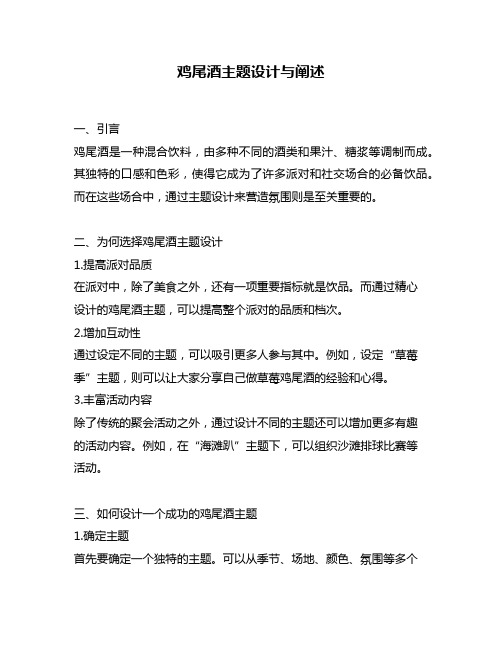 鸡尾酒主题设计与阐述

一、引言
鸡尾酒是一种混合饮料，由多种不同的酒类和果汁、糖浆等调制而成。其独特的口感和色彩，使得它成为了许多派对和社交场合的必备饮品。而在这些场合中，通过主题设计来营造氛围则是至关重要的。

二、为何选择鸡尾酒主题设计
1.提高派对品质
在派对中，除了美食之外，还有一项重要指标就是饮品。而通过精心设计的鸡尾酒主题，可以提高整个派对的品质和档次。
2.增加互动性
通过设定不同的主题，可以吸引更多人参与其中。例如，设定“草莓季”主题，则可以让大家分享自己做草莓鸡尾酒的经验和心得。
3.丰富活动内容
除了传统的聚会活动之外，通过设计不同的主题还可以增加更多有趣的活动内容。例如，在“海滩趴”主题下，可以组织沙滩排球比赛等活动。

三、如何设计一个成功的鸡尾酒主题
1.确定主题
首先要确定一个独特的主题。可以从季节、场地、颜色、氛围等多个